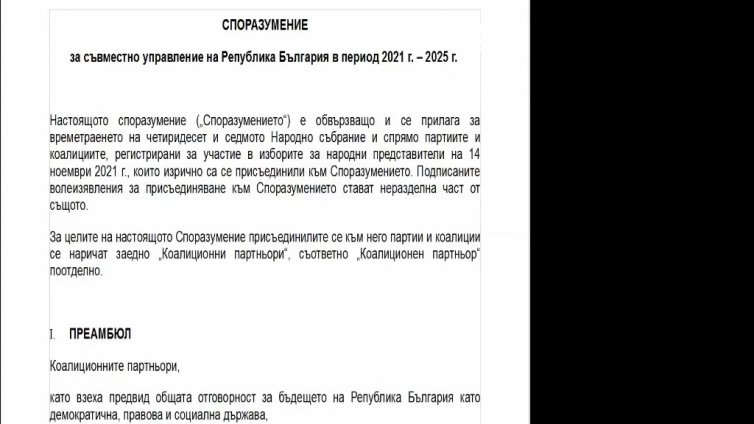 СПОРАЗУМЕНИЕ

за съвместно управление на Република България в период 2021 г. – 2025 г.

Настоящото споразумение („Споразумението“) е обвързващо и се прилага за времетраенето на четиридесет и седмото Народно събрание и спрямо партиите и коалициите, регистрирани за участие в изборите за народни представители на 14 ноември 2021 г., които изрично са се присъединили към Споразумението. Подписаните волеизявления за присъединяване към Споразумението стават неразделна част от същото.

За целите на настоящото Споразумение присъединилите се към него партии и коалиции се наричат заедно „Коалиционни партньори“, съответно „Коалиционен партньор“ поотделно.

I. ПРЕАМБЮЛ

Коалиционните партньори,

като взеха предвид общата отговорност за бъдещето на Република България като демократична, правова и социална държава,